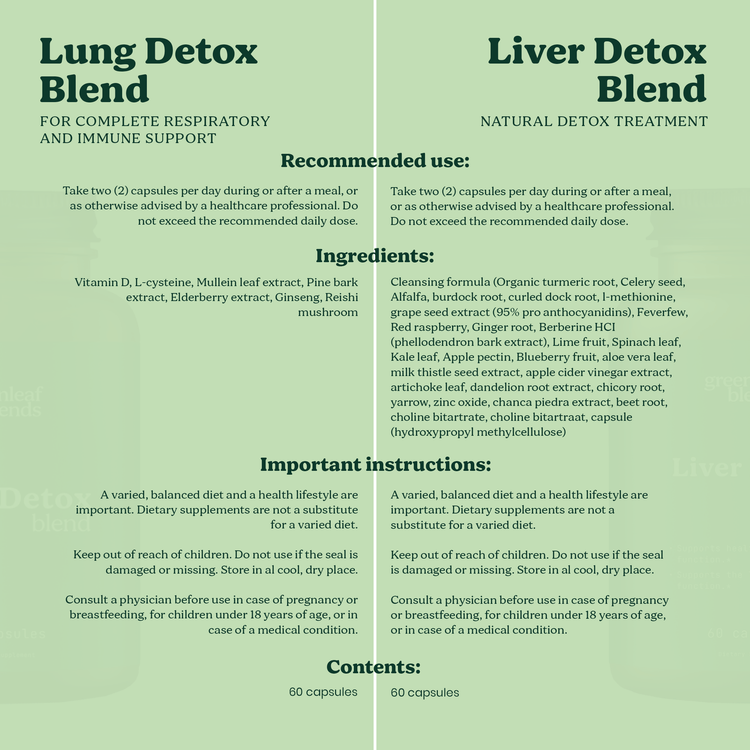 Lung Detox Blend

FOR COMPLETE RESPIRATORY AND IMMUNE SUPPORT

Liver Detox Blend

NATURAL DETOX TREATMENT

Recommended use:

Take two (2) capsules per day during or after a meal, or as otherwise advised by a healthcare professional. Do not exceed the recommended daily dose.

Take two (2) capsules per day during or after a meal, or as otherwise advised by a healthcare professional. Do not exceed the recommended daily dose.

Ingredients:

Vitamin D, L-cysteine, Mullein leaf extract, Pine bark extract, Elderberry extract, Ginseng, Reishi mushroom

Cleansing formula (Organic turmeric root, Celery seed, Alfalfa, burdock root, curled dock root, l-methionine, grape seed extract (95% pro anthocyanidins), Feverfew, Red raspberry, Ginger root, Berberine HCI (phellodendron bark extract), Lime fruit, Spinach leaf, Kale leaf, Apple pectin, Blueberry fruit, aloe vera leaf, milk thistle seed extract, apple cider vinegar extract, artichoke leaf, dandelion root extract, chicory root, yarrow, zinc oxide, chanca piedra extract, beet root, choline bitartrate, choline bitartraat, capsule (hydroxypropyl methylcellulose)

Important instructions:

A varied, balanced diet and a health lifestyle are important. Dietary supplements are not a substitute for a varied diet.

Keep out of reach of children. Do not use if the seal is damaged or missing. Store in al cool, dry place.

Consult a physician before use in case of pregnancy or breastfeeding, for children under 18 years of age, or in case of a medical condition.

A varied, balanced diet and a health lifestyle are important. Dietary supplements are not a substitute for a varied diet.

Keep out of reach of children. Do not use if the seal is damaged or missing. Store in al cool, dry place.

Consult a physician before use in case of pregnancy or breastfeeding, for children under 18 years of age, or in case of a medical condition.

Contents:

60 capsules

60 capsules